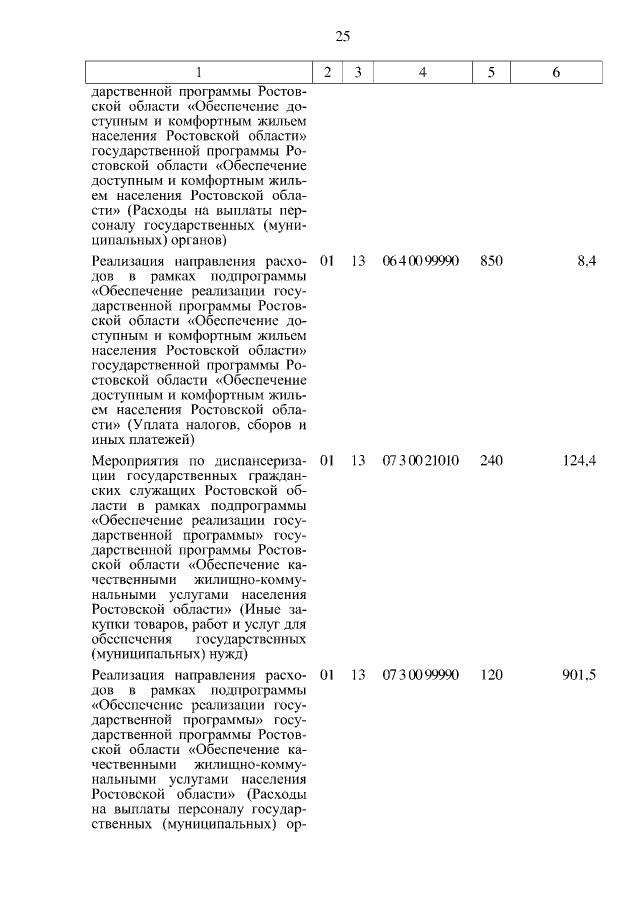 25

| 1 | 2 | 3 | 4 | 5 | 6 |
|---|---|---|---|---|---|
| дарственной программы Ростовской области «Обеспечение доступным и комфортным жильем населения Ростовской области» государственной программы Ростовской области «Обеспечение доступным и комфортным жильем населения Ростовской области» (Расходы на выплаты персоналу государственных (муниципальных) органов) | | | | | |
| Реализация направления расходов в рамках подпрограммы «Обеспечение реализации государственной программы Ростовской области «Обеспечение доступным и комфортным жильем населения Ростовской области» государственной программы Ростовской области «Обеспечение доступным и комфортным жильем населения Ростовской области» (Уплата налогов, сборов и иных платежей) | 01 | 13 | 06 4 00 99990 | 850 | 8,4 |
| Мероприятия по диспансеризации государственных гражданских служащих Ростовской области в рамках подпрограммы «Обеспечение реализации государственной программы» государственной программы Ростовской области «Обеспечение качественными жилищно-коммунальными услугами населения Ростовской области» (Иные закупки товаров, работ и услуг для обеспечения государственных (муниципальных) нужд) | 01 | 13 | 07 3 00 21010 | 240 | 124,4 |
| Реализация направления расходов в рамках подпрограммы «Обеспечение реализации государственной программы» государственной программы Ростовской области «Обеспечение качественными жилищно-коммунальными услугами населения Ростовской области» (Расходы на выплаты персоналу государственных (муниципальных) ор- | 01 | 13 | 07 3 00 99990 | 120 | 901,5 |